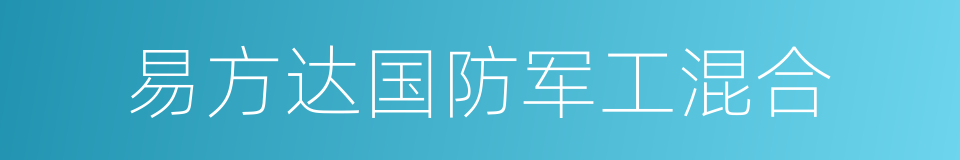 易方达国防军工混合